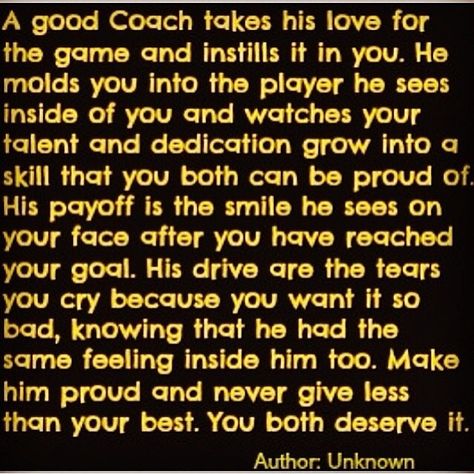 A good Coach takes his love for the game and instills it in you. He molds you into the player he sees inside of you and watches your talent and dedication grow into a skill that you both can be proud of. His payoff is the smile he sees on your face after you have reached your goal. His drive are the tears you cry because you want it so bad, knowing that he had the same feeling inside him too. Make him proud and never give less than your best. You both deserve it.

Author: Unknown